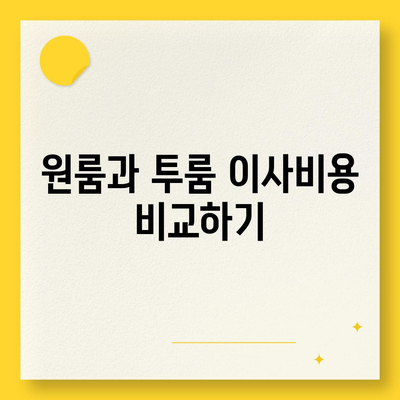 원룸과 투룸 이사비용 비교하기